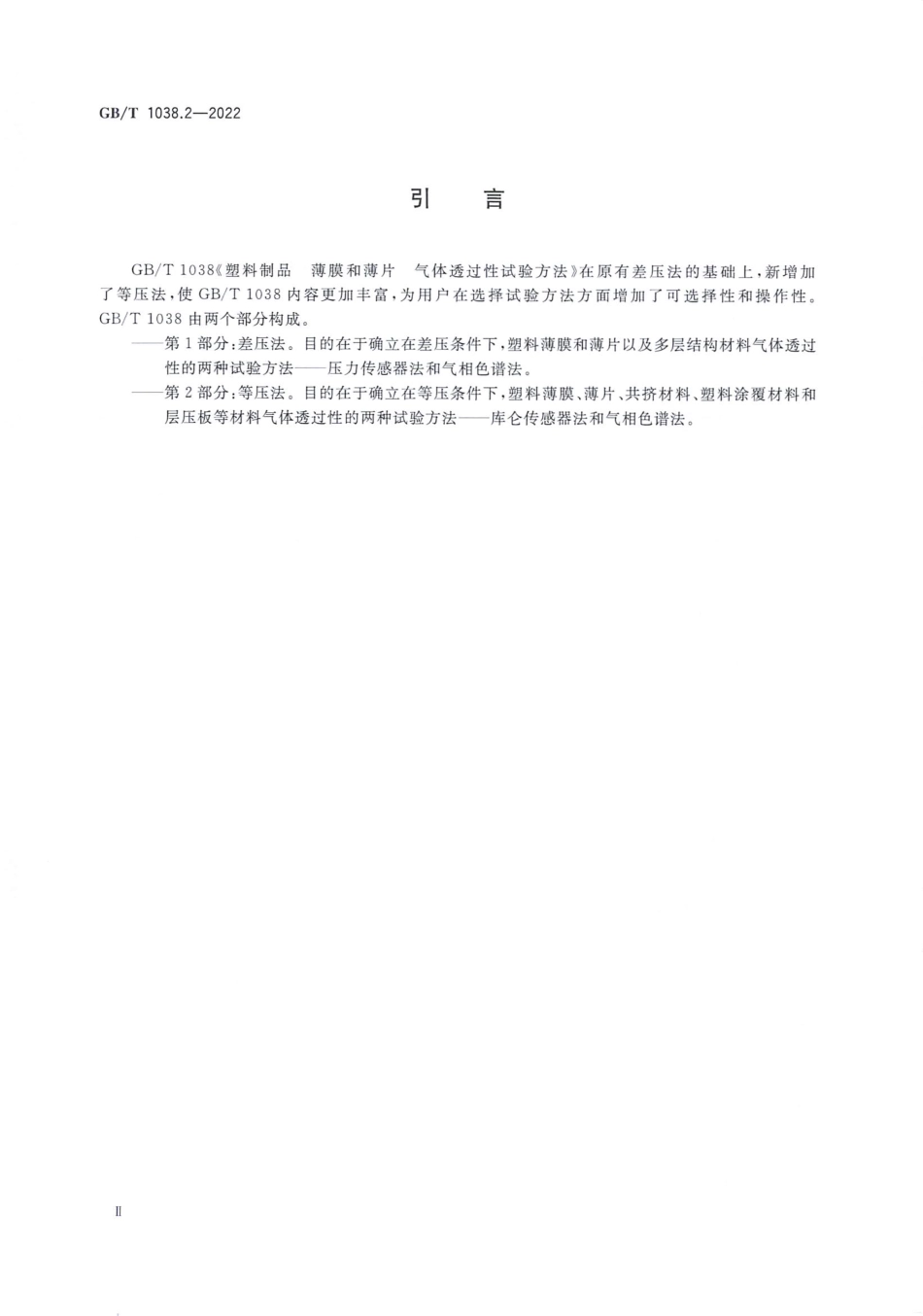 GB/T 1038.2—2022

引　言

GB/T 1038《塑料制品　薄膜和薄片　气体透过性试验方法》在原有差压法的基础上，新增加了等压法，使 GB/T 1038 内容更加丰富，为用户在选择试验方法方面增加了可选择性和操作性。GB/T 1038 由两个部分构成。

——第 1 部分：差压法。目的在于确立在差压条件下，塑料薄膜和薄片以及多层结构材料气体透过性的两种试验方法——压力传感器法和气相色谱法。

——第 2 部分：等压法。目的在于确立在等压条件下，塑料薄膜、薄片、共挤材料、塑料涂覆材料和层压板等材料气体透过性的两种试验方法——库仑传感器法和气相色谱法。

Ⅱ